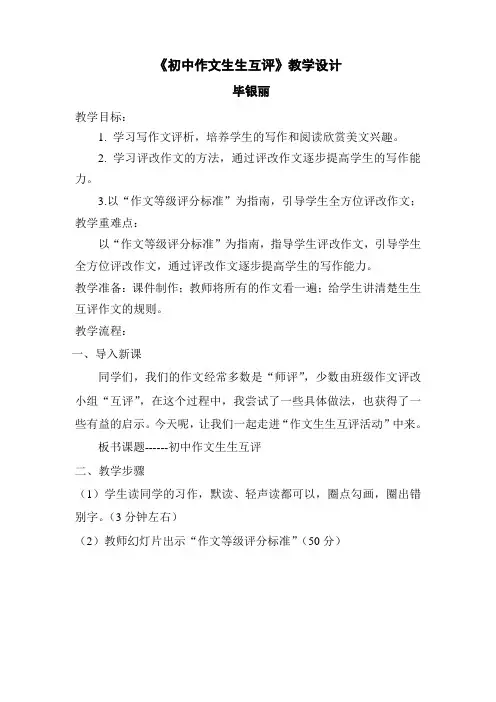 《初中作文生生互评》教学设计

毕银丽

教学目标：

1. 学习写作文评析，培养学生的写作和阅读欣赏美文兴趣。

2. 学习评改作文的方法，通过评改作文逐步提高学生的写作能力。

3.以“作文等级评分标准”为指南，引导学生全方位评改作文；

教学重难点：

以“作文等级评分标准”为指南，指导学生评改作文，引导学生全方位评改作文，通过评改作文逐步提高学生的写作能力。

教学准备：课件制作；教师将所有的作文看一遍；给学生讲清楚生生互评作文的规则。

教学流程：

一、导入新课

同学们，我们的作文经常多数是“师评”，少数由班级作文评改小组“互评”，在这个过程中，我尝试了一些具体做法，也获得了一些有益的启示。今天呢，让我们一起走进“作文生生互评活动”中来。

板书课题------初中作文生生互评

二、教学步骤

（1）学生读同学的习作，默读、轻声读都可以，圈点勾画，圈出错别字。（3 分钟左右）

（2）教师幻灯片出示“作文等级评分标准”（50 分）